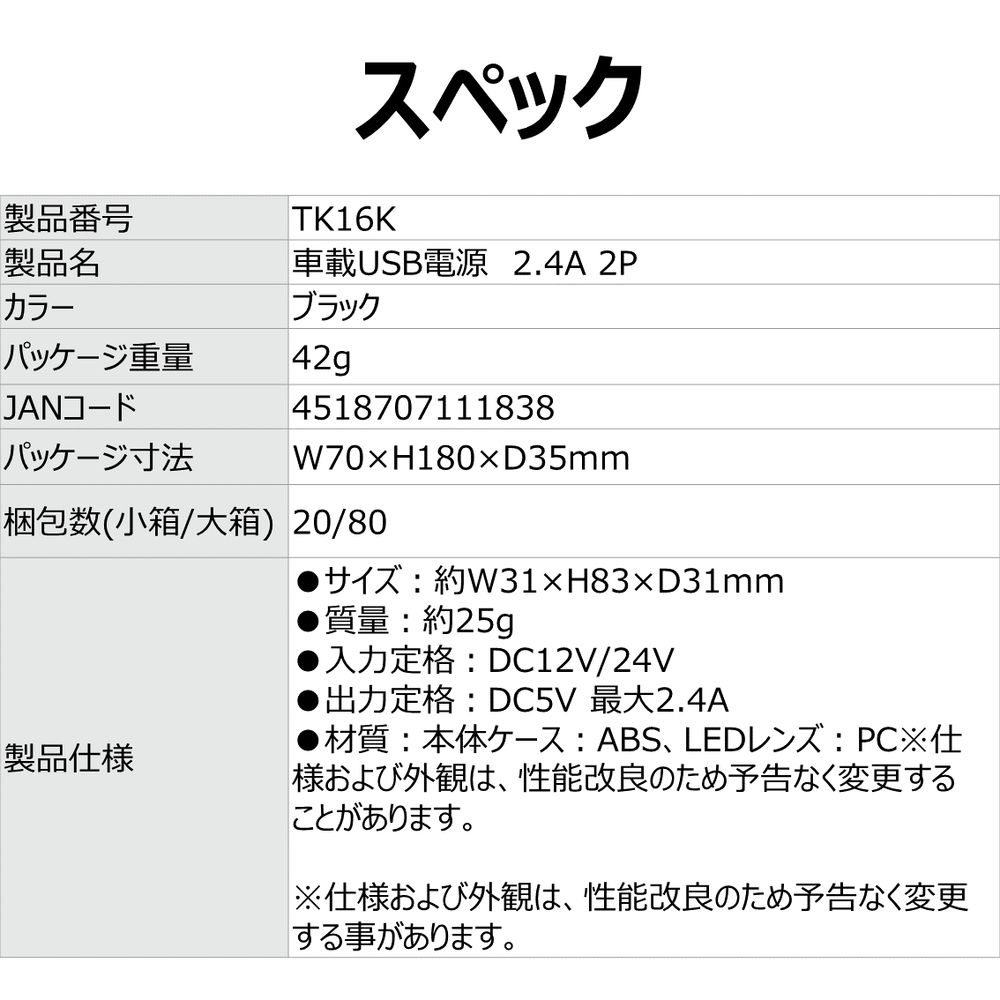 スペック

| 製品番号 | TK16K |
|---|---|
| 製品名 | 車載USB電源 2.4A 2P |
| カラー | ブラック |
| パッケージ重量 | 42g |
| JANコード | 4518707111838 |
| パッケージ寸法 | W70×H180×D35mm |
| 梱包数(小箱/大箱) | 20/80 |
| 製品仕様 | ●サイズ：約W31×H83×D31mm ●質量：約25g ●入力定格：DC12V/24V ●出力定格：DC5V 最大2.4A ●材質：本体ケース：ABS、LEDレンズ：PC※仕様および外観は、性能改良のため予告なく変更することがあります。 ※仕様および外観は、性能改良のため予告なく変更する事があります。 |